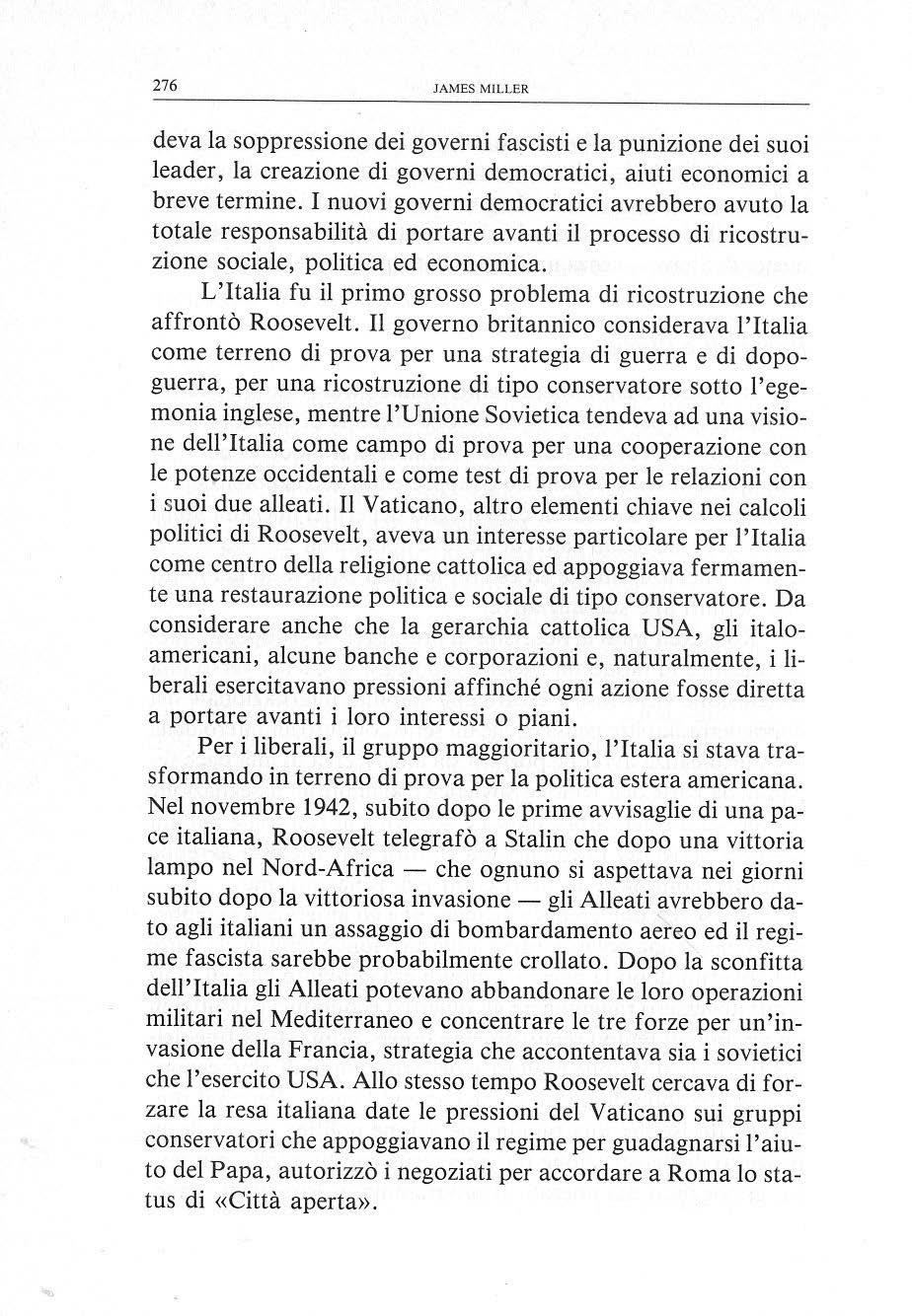 276 JAMES MILLER

deva la soppressione dei governi fascisti e la punizione dei suoi leader, la creazione di governi democratici, aiuti economici a breve termine. I nuovi governi democratici avrebbero avuto la totale responsabilità di portare avanti il processo di ricostruzione sociale, politica ed economica.

L'Italia fu il primo grosso problema di ricostruzione che affrontò Roosevelt. Il governo britannico considerava l'Italia come terreno di prova per una strategia di guerra e di dopoguerra, per una ricostruzione di tipo conservatore sotto l'egemonia inglese, mentre l'Unione Sovietica tendeva ad una visione dell'Italia come campo di prova per una cooperazione con le potenze occidentali e come test di prova per le relazioni con i suoi due alleati. Il Vaticano, altro elementi chiave nei calcoli politici di Roosevelt, aveva un interesse particolare per l'Italia come centro della religione cattolica ed appoggiava fermamente una restaurazione politica e sociale di tipo conservatore. Da considerare anche che la gerarchia cattolica USA, gli italo-americani, alcune banche e corporazioni e, naturalmente, i liberali esercitavano pressioni affinché ogni azione fosse diretta a portare avanti i loro interessi o piani.

Per i liberali, il gruppo maggioritario, l'Italia si stava trasformando in terreno di prova per la politica estera americana. Nel novembre 1942, subito dopo le prime avvisaglie di una pace italiana, Roosevelt telegrafò a Stalin che dopo una vittoria lampo nel Nord-Africa — che ognuno si aspettava nei giorni subito dopo la vittoriosa invasione — gli Alleati avrebbero dato agli italiani un assaggio di bombardamento aereo ed il regime fascista sarebbe probabilmente crollato. Dopo la sconfitta dell'Italia gli Alleati potevano abbandonare le loro operazioni militari nel Mediterraneo e concentrare le tre forze per un'invasione della Francia, strategia che accontentava sia i sovietici che l'esercito USA. Allo stesso tempo Roosevelt cercava di forzare la resa italiana date le pressioni del Vaticano sui gruppi conservatori che appoggiavano il regime per guadagnarsi l'aiuto del Papa, autorizzò i negoziati per accordare a Roma lo status di «Città aperta».